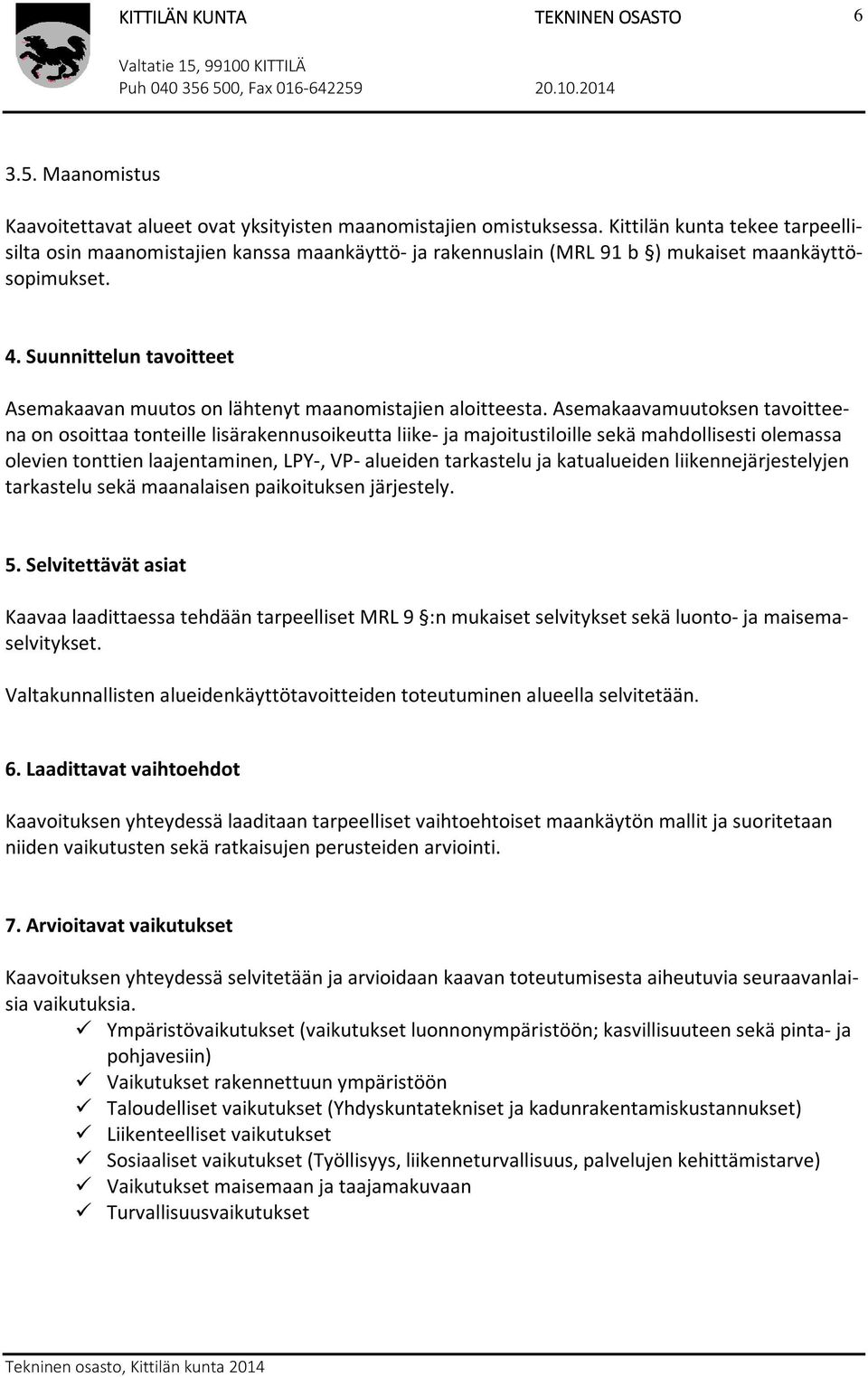 KITTILÄN KUNTA TEKNINEN OSASTO 6

Valtatie 15, 99100 KITTILÄ
Puh 040 356 500, Fax 016-642259 20.10.2014

3.5. Maanomistus

Kaavoitettavat alueet ovat yksityisten maanomistajien omistuksessa. Kittilän kunta tekee tarpeellisilta osin maanomistajien kanssa maankäyttö- ja rakennuslain (MRL 91 b §) mukaiset maankäyttösopimukset.

4. Suunnittelun tavoitteet

Asemakaavan muutos on lähtenyt maanomistajien aloitteesta. Asemakaavamuutoksen tavoitteena on osoittaa tonteille lisärakennusoikeutta liike- ja majoitustiloille sekä mahdollisesti olemassa olevien tonttien laajentaminen, LPY-, VP- alueiden tarkastelu ja katualueiden liikennejärjestelyjen tarkastelu sekä maanalaisen paikoituksen järjestely.

5. Selvitettävät asiat

Kaavaa laadittaessa tehdään tarpeelliset MRL 9 §:n mukaiset selvitykset sekä luonto- ja maisemaselvitykset.

Valtakunnallisten alueidenkäyttötavoitteiden toteutuminen alueella selvitetään.

6. Laadittavat vaihtoehdot

Kaavoituksen yhteydessä laaditaan tarpeelliset vaihtoehtoiset maankäytön mallit ja suoritetaan niiden vaikutusten sekä ratkaisujen perusteiden arviointi.

7. Arvioitavat vaikutukset

Kaavoituksen yhteydessä selvitetään ja arvioidaan kaavan toteutumisesta aiheutuvia seuraavanlaisia vaikutuksia.
✓ Ympäristövaikutukset (vaikutukset luonnonympäristöön; kasvillisuuteen sekä pinta- ja pohjavesiin)
✓ Vaikutukset rakennettuun ympäristöön
✓ Taloudelliset vaikutukset (Yhdyskuntatekniset ja kadunrakentamiskustannukset)
✓ Liikenteelliset vaikutukset
✓ Sosiaaliset vaikutukset (Työllisyys, liikenneturvallisuus, palvelujen kehittämistarve)
✓ Vaikutukset maisemaan ja taajamakuvaan
✓ Turvallisuusvaikutukset

Tekninen osasto, Kittilän kunta 2014